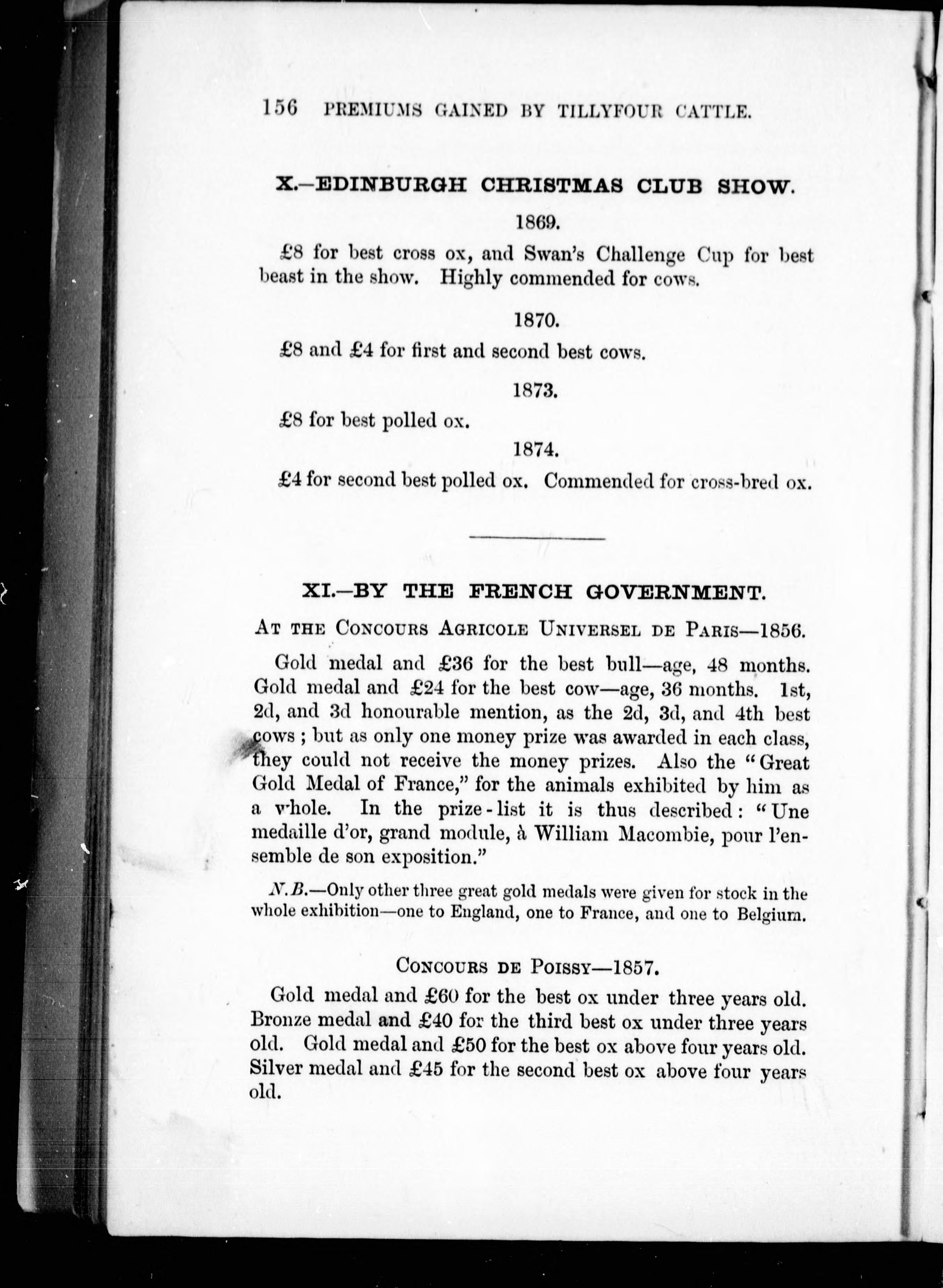 156 PREMIUMS GAINED BY TILLYFOUR CATTLE.

X.—EDINBURGH CHRISTMAS CLUB SHOW.

1869.

£8 for best cross ox, and Swan's Challenge Cup for best beast in the show. Highly commended for cows.

1870.

£8 and £4 for first and second best cows.

1873.

£8 for best polled ox.

1874.

£4 for second best polled ox. Commended for cross-bred ox.

XI.—BY THE FRENCH GOVERNMENT.

AT THE CONCOURS AGRICOLE UNIVERSEL DE PARIS—1856.

Gold medal and £36 for the best bull—age, 48 months. Gold medal and £24 for the best cow—age, 36 months. 1st, 2d, and 3d honourable mention, as the 2d, 3d, and 4th best cows; but as only one money prize was awarded in each class, they could not receive the money prizes. Also the "Great Gold Medal of France," for the animals exhibited by him as a whole. In the prize-list it is thus described: "Une medaille d'or, grand module, à William Macombie, pour l'ensemble de son exposition."

N.B.—Only other three great gold medals were given for stock in the whole exhibition—one to England, one to France, and one to Belgium.

CONCOURS DE POISSY—1857.

Gold medal and £60 for the best ox under three years old. Bronze medal and £40 for the third best ox under three years old. Gold medal and £50 for the best ox above four years old. Silver medal and £45 for the second best ox above four years old.